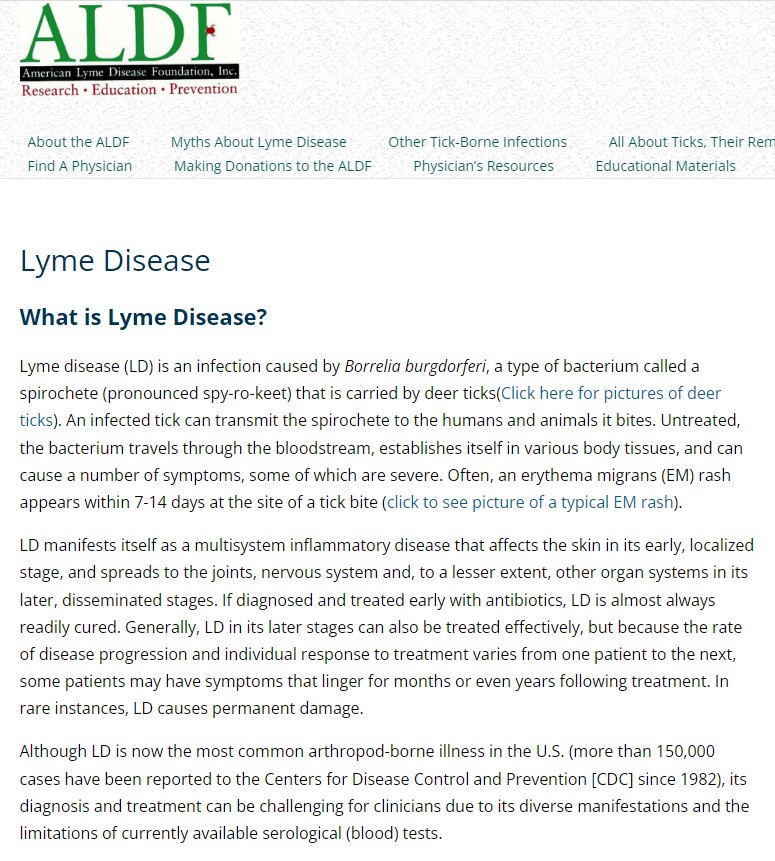 ALDF
American Lyme Disease Foundation, Inc.
Research • Education • Prevention

About the ALDF Myths About Lyme Disease Other Tick-Borne Infections All About Ticks, Their Rem
Find A Physician Making Donations to the ALDF Physician's Resources Educational Materials

Lyme Disease

What is Lyme Disease?

Lyme disease (LD) is an infection caused by Borrelia burgdorferi, a type of bacterium called a spirochete (pronounced spy-ro-keet) that is carried by deer ticks(Click here for pictures of deer ticks). An infected tick can transmit the spirochete to the humans and animals it bites. Untreated, the bacterium travels through the bloodstream, establishes itself in various body tissues, and can cause a number of symptoms, some of which are severe. Often, an erythema migrans (EM) rash appears within 7-14 days at the site of a tick bite (click to see picture of a typical EM rash).

LD manifests itself as a multisystem inflammatory disease that affects the skin in its early, localized stage, and spreads to the joints, nervous system and, to a lesser extent, other organ systems in its later, disseminated stages. If diagnosed and treated early with antibiotics, LD is almost always readily cured. Generally, LD in its later stages can also be treated effectively, but because the rate of disease progression and individual response to treatment varies from one patient to the next, some patients may have symptoms that linger for months or even years following treatment. In rare instances, LD causes permanent damage.

Although LD is now the most common arthropod-borne illness in the U.S. (more than 150,000 cases have been reported to the Centers for Disease Control and Prevention [CDC] since 1982), its diagnosis and treatment can be challenging for clinicians due to its diverse manifestations and the limitations of currently available serological (blood) tests.